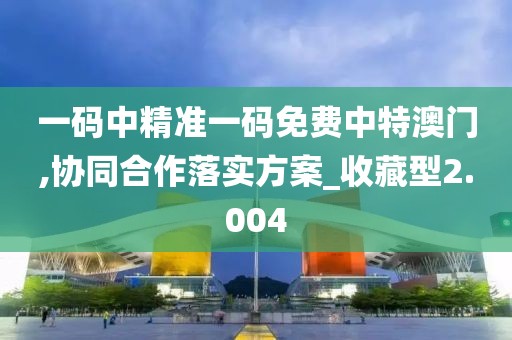 一码中精准一码免费中特澳门,协同合作落实方案_收藏型2.004